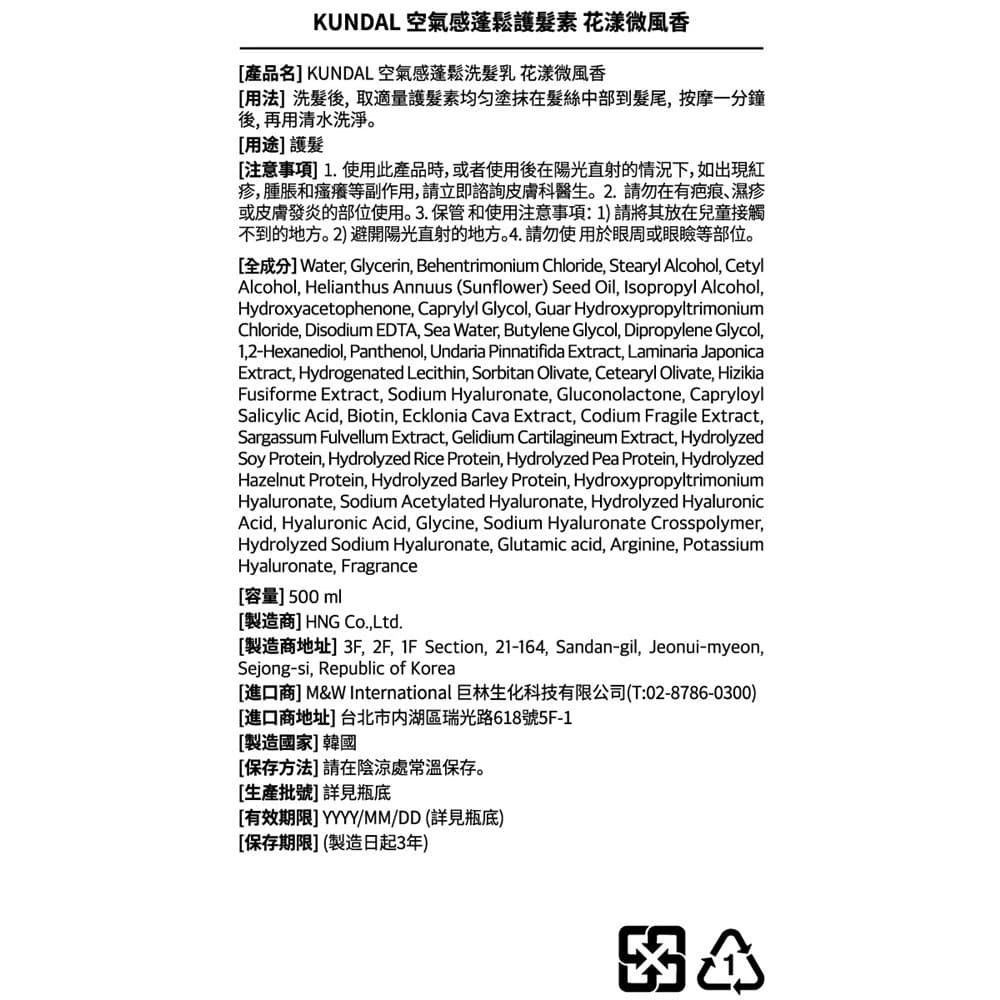 KUNDAL 空氣感蓬鬆護髮素 花漾微風香

[產品名] KUNDAL 空氣感蓬鬆洗髮乳 花漾微風香
[用法] 洗髮後, 取適量護髮素均勻塗抹在髮絲中部到髮尾, 按摩一分鐘後, 再用清水洗淨。
[用途] 護髮
[注意事項] 1. 使用此產品時, 或者使用後在陽光直射的情況下, 如出現紅疹, 腫脹和瘙癢等副作用, 請立即諮詢皮膚科醫生。2. 請勿在有疤痕、濕疹或皮膚發炎的部位使用。3. 保管 和使用注意事項: 1) 請將其放在兒童接觸不到的地方。2) 避開陽光直射的地方。4. 請勿使 用於眼周或眼瞼等部位。

[全成分] Water, Glycerin, Behentrimonium Chloride, Stearyl Alcohol, Cetyl Alcohol, Helianthus Annuus (Sunflower) Seed Oil, Isopropyl Alcohol, Hydroxyacetophenone, Caprylyl Glycol, Guar Hydroxypropyltrimonium Chloride, Disodium EDTA, Sea Water, Butylene Glycol, Dipropylene Glycol, 1,2-Hexanediol, Panthenol, Undaria Pinnatifida Extract, Laminaria Japonica Extract, Hydrogenated Lecithin, Sorbitan Olivate, Cetearyl Olivate, Hizikia Fusiforme Extract, Sodium Hyaluronate, Gluconolactone, Capryloyl Salicylic Acid, Biotin, Ecklonia Cava Extract, Codium Fragile Extract, Sargassum Fulvellum Extract, Gelidium Cartilagineum Extract, Hydrolyzed Soy Protein, Hydrolyzed Rice Protein, Hydrolyzed Pea Protein, Hydrolyzed Hazelnut Protein, Hydrolyzed Barley Protein, Hydroxypropyltrimonium Hyaluronate, Sodium Acetylated Hyaluronate, Hydrolyzed Hyaluronic Acid, Hyaluronic Acid, Glycine, Sodium Hyaluronate Crosspolymer, Hydrolyzed Sodium Hyaluronate, Glutamic acid, Arginine, Potassium Hyaluronate, Fragrance

[容量] 500 ml
[製造商] HNG Co.,Ltd.
[製造商地址] 3F, 2F, 1F Section, 21-164, Sandan-gil, Jeonui-myeon, Sejong-si, Republic of Korea
[進口商] M&W International 巨林生化科技有限公司(T:02-8786-0300)
[進口商地址] 台北市內湖區瑞光路618號5F-1
[製造國家] 韓國
[保存方法] 請在陰涼處常溫保存。
[生產批號] 詳見瓶底
[有效期限] YYYY/MM/DD (詳見瓶底)
[保存期限] (製造日起3年)

1